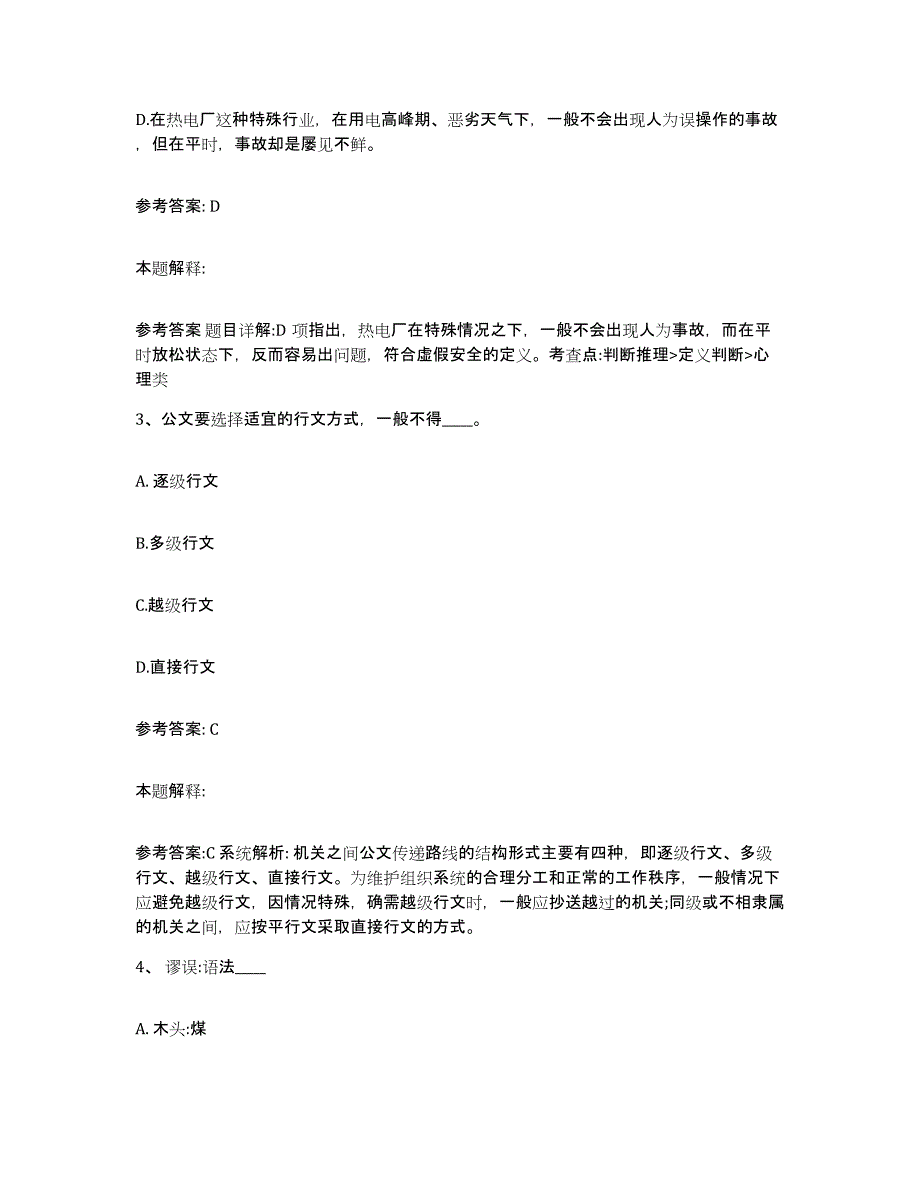 D.在热电厂这种特殊行业，在用电高峰期、恶劣天气下，一般不会出现人为误操作的事故，但在平时，事故却是屡见不鲜。

参考答案: D

本题解释:

参考答案 题目详解:D 项指出，热电厂在特殊情况之下，一般不会出现人为事故，而在平时放松状态下，反而容易出问题，符合虚假安全的定义。考查点:判断推理>定义判断>心理类

3、公文要选择适宜的行文方式，一般不得____。

A. 逐级行文

B.多级行文

C.越级行文

D.直接行文

参考答案: C

本题解释:

参考答案:C 系统解析: 机关之间公文传递路线的结构形式主要有四种，即逐级行文、多级行文、越级行文、直接行文。为维护组织系统的合理分工和正常的工作秩序，一般情况下应避免越级行文，因情况特殊，确需越级行文时，一般应抄送越过的机关;同级或不相隶属的机关之间，应按平行文采取直接行文的方式。

4、 谬误:语法____

A. 木头:煤